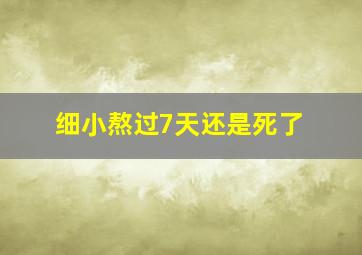 细小熬过7天还是死了